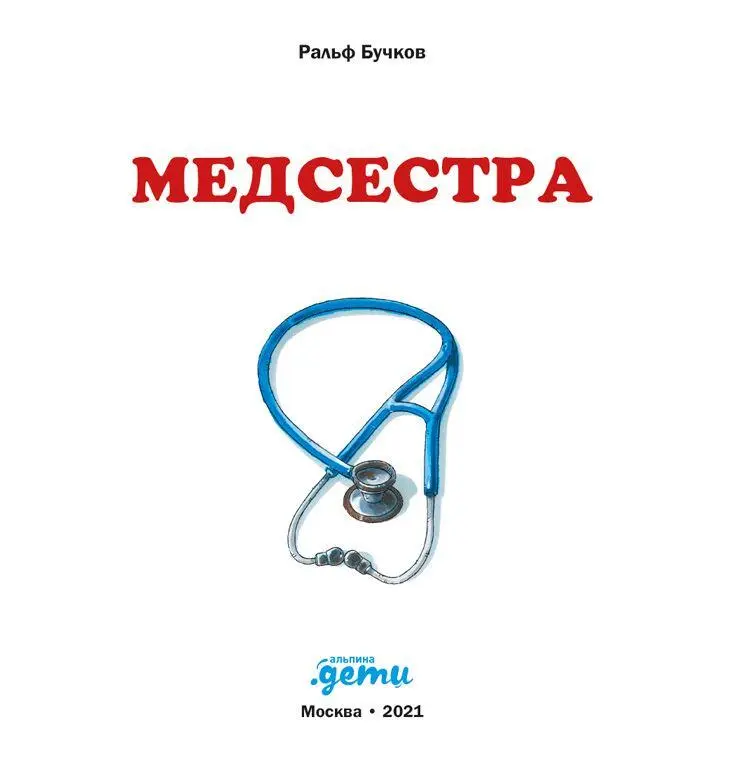 Ральф Бучков

МЕДСЕСТРА

альпина
.дети

Москва • 2021